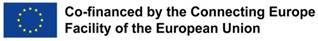 Co-financed by the Connecting Europe Facility of the European Union